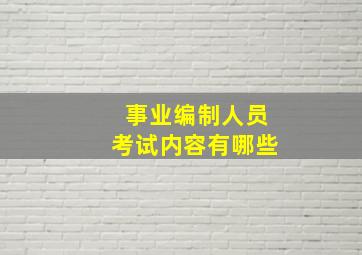 事业编制人员
考试内容有哪些